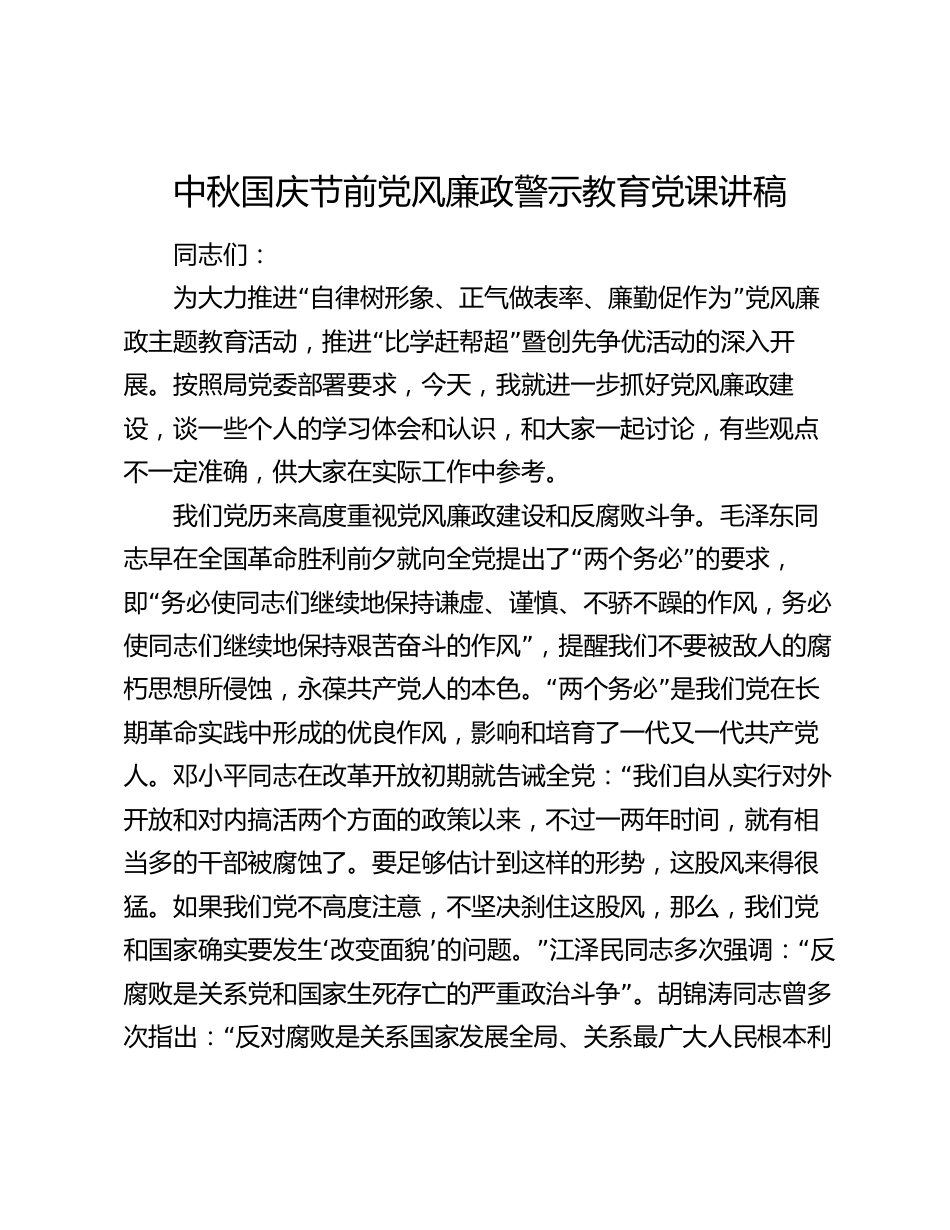 中秋国庆节前党风廉政警示教育党课讲稿

同志们：

为大力推进“自律树形象、正气做表率、廉勤促作为”党风廉政主题教育活动，推进“比学赶帮超”暨创先争优活动的深入开展。按照局党委部署要求，今天，我就进一步抓好党风廉政建设，谈一些个人的学习体会和认识，和大家一起讨论，有些观点不一定准确，供大家在实际工作中参考。

我们党历来高度重视党风廉政建设和反腐败斗争。毛泽东同志早在全国革命胜利前夕就向全党提出了“两个务必”的要求，即“务必使同志们继续地保持谦虚、谨慎、不骄不躁的作风，务必使同志们继续地保持艰苦奋斗的作风”，提醒我们不要被敌人的腐朽思想所侵蚀，永葆共产党人的本色。“两个务必”是我们党在长期革命实践中形成的优良作风，影响和培育了一代又一代共产党人。邓小平同志在改革开放初期就告诫全党：“我们自从实行对外开放和对内搞活两个方面的政策以来，不过一两年时间，就有相当多的干部被腐蚀了。要足够估计到这样的形势，这股风来得很猛。如果我们党不高度注意，不坚决刹住这股风，那么，我们党和国家确实要发生‘改变面貌’的问题。”江泽民同志多次强调：“反腐败是关系党和国家生死存亡的严重政治斗争”。胡锦涛同志曾多次指出：“反对腐败是关系国家发展全局、关系最广大人民根本利